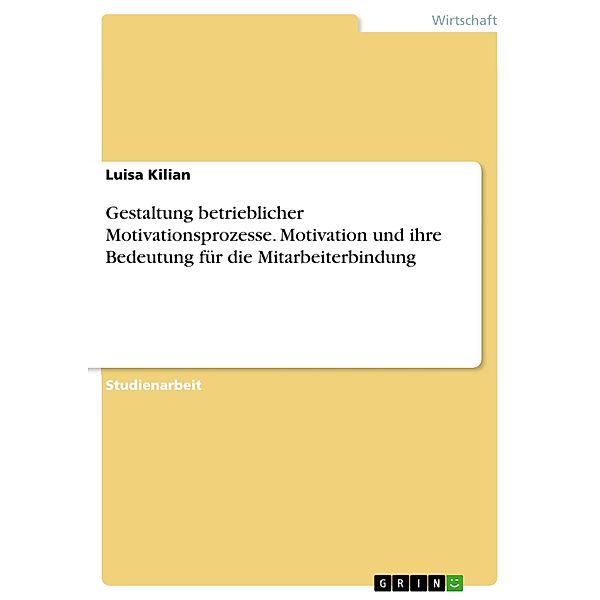 Wirtschaft

Luisa Kilian

Gestaltung betrieblicher Motivationsprozesse. Motivation und ihre Bedeutung für die Mitarbeiterbindung

Studienarbeit

GRIN